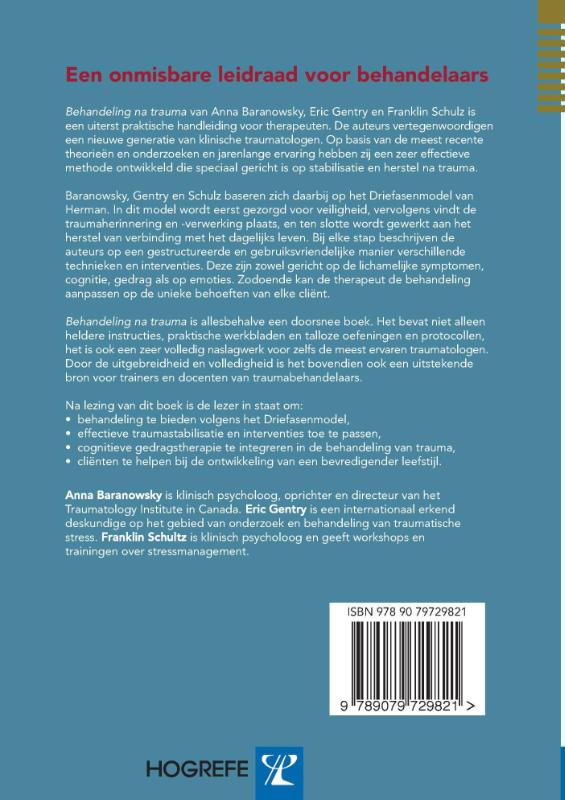 Een onmisbare leidraad voor behandelaars

Behandeling na trauma van Anna Baranowsky, Eric Gentry en Franklin Schulz is een uiterst praktische handleiding voor therapeuten. De auteurs vertegenwoordigen een nieuwe generatie van klinische traumatologen. Op basis van de meest recente theorieën en onderzoeken en jarenlange ervaring hebben zij een zeer effectieve methode ontwikkeld die speciaal gericht is op stabilisatie en herstel na trauma.

Baranowsky, Gentry en Schulz baseren zich daarbij op het Driefasenmodel van Herman. In dit model wordt eerst gezorgd voor veiligheid, vervolgens vindt de traumaherinnering en -verwerking plaats, en ten slotte wordt gewerkt aan het herstel van verbinding met het dagelijks leven. Bij elke stap beschrijven de auteurs op een gestructureerde en gebruiksvriendelijke manier verschillende technieken en interventies. Deze zijn zowel gericht op de lichamelijke symptomen, cognitie, gedrag als op emoties. Zodoende kan de therapeut de behandeling aanpassen op de unieke behoeften van elke cliënt.

Behandeling na trauma is allesbehalve een doorsnee boek. Het bevat niet alleen heldere instructies, praktische werkbladen en talloze oefeningen en protocollen, het is ook een zeer volledig naslagwerk voor zelfs de meest ervaren traumatologen. Door de uitgebreidheid en volledigheid is het bovendien ook een uitstekende bron voor trainers en docenten van traumabehandelaars.

Na lezing van dit boek is de lezer in staat om:
• behandeling te bieden volgens het Driefasenmodel,
• effectieve traumastabilisatie en interventies toe te passen,
• cognitieve gedragstherapie te integreren in de behandeling van trauma,
• cliënten te helpen bij de ontwikkeling van een bevredigender leefstijl.

Anna Baranowsky is klinisch psycholoog, oprichter en directeur van het Traumatology Institute in Canada. Eric Gentry is een internationaal erkend deskundige op het gebied van onderzoek en behandeling van traumatische stress. Franklin Schultz is klinisch psycholoog en geeft workshops en trainingen over stressmanagement.

ISBN 978 90 79729821

9 789079 729821 >

HOGREFE